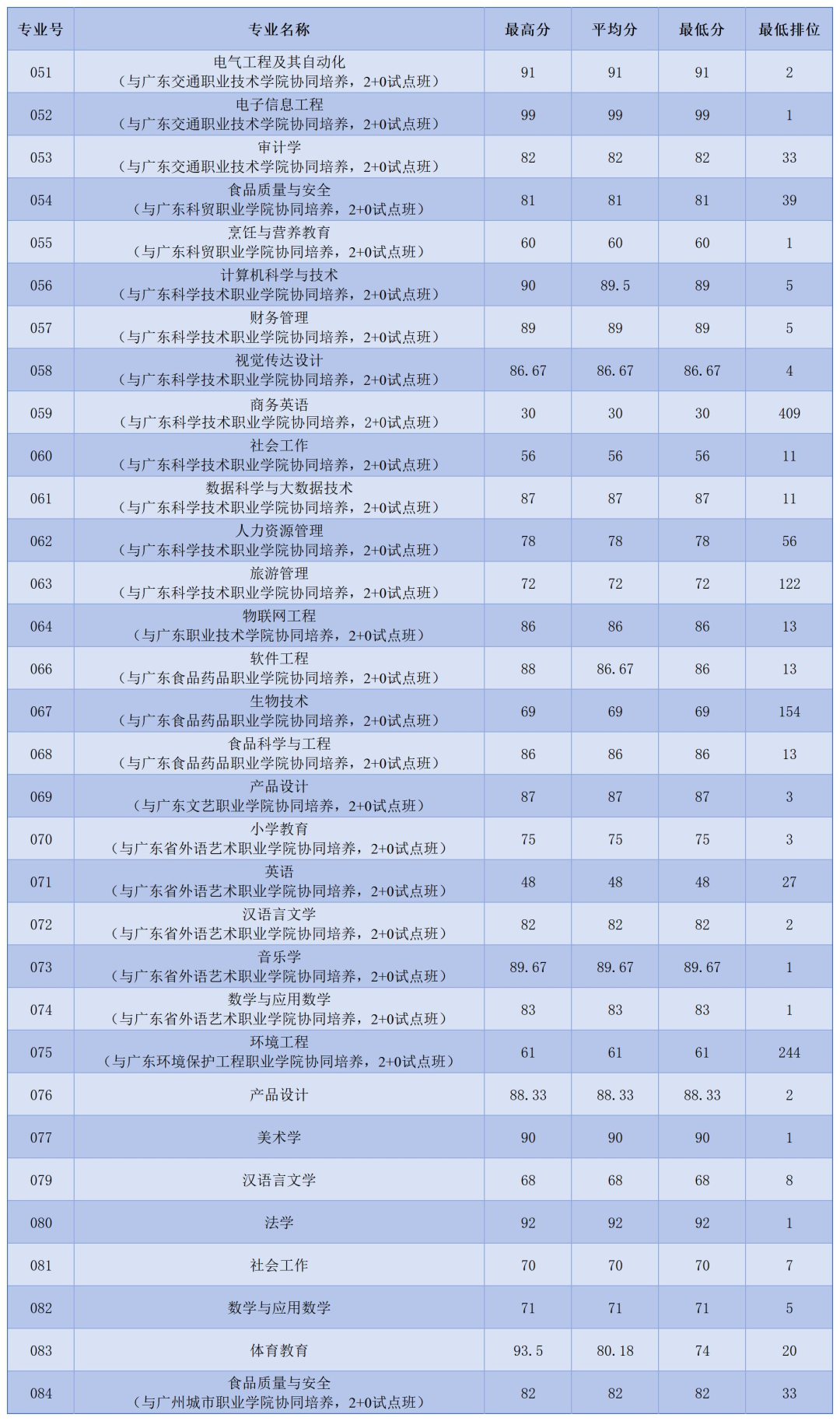 | 专业号 | 专业名称 | 最高分 | 平均分 | 最低分 | 最低排位 |
|---|---|---|---|---|---|
| 051 | 电气工程及其自动化（与广东交通职业技术学院协同培养，2+0试点班） | 91 | 91 | 91 | 2 |
| 052 | 电子信息工程（与广东交通职业技术学院协同培养，2+0试点班） | 99 | 99 | 99 | 1 |
| 053 | 审计学（与广东交通职业技术学院协同培养，2+0试点班） | 82 | 82 | 82 | 33 |
| 054 | 食品质量与安全（与广东科贸职业学院协同培养，2+0试点班） | 81 | 81 | 81 | 39 |
| 055 | 烹饪与营养教育（与广东科贸职业学院协同培养，2+0试点班） | 60 | 60 | 60 | 1 |
| 056 | 计算机科学与技术（与广东科学技术职业学院协同培养，2+0试点班） | 90 | 89.5 | 89 | 5 |
| 057 | 财务管理（与广东科学技术职业学院协同培养，2+0试点班） | 89 | 89 | 89 | 5 |
| 058 | 视觉传达设计（与广东科学技术职业学院协同培养，2+0试点班） | 86.67 | 86.67 | 86.67 | 4 |
| 059 | 商务英语（与广东科学技术职业学院协同培养，2+0试点班） | 30 | 30 | 30 | 409 |
| 060 | 社会工作（与广东科学技术职业学院协同培养，2+0试点班） | 56 | 56 | 56 | 11 |
| 061 | 数据科学与大数据技术（与广东科学技术职业学院协同培养，2+0试点班） | 87 | 87 | 87 | 11 |
| 062 | 人力资源管理（与广东科学技术职业学院协同培养，2+0试点班） | 78 | 78 | 78 | 56 |
| 063 | 旅游管理（与广东科学技术职业学院协同培养，2+0试点班） | 72 | 72 | 72 | 122 |
| 064 | 物联网工程（与广东职业技术学院协同培养，2+0试点班） | 86 | 86 | 86 | 13 |
| 066 | 软件工程（与广东食品药品职业学院协同培养，2+0试点班） | 88 | 86.67 | 86 | 13 |
| 067 | 生物技术（与广东食品药品职业学院协同培养，2+0试点班） | 69 | 69 | 69 | 154 |
| 068 | 食品科学与工程（与广东食品药品职业学院协同培养，2+0试点班） | 86 | 86 | 86 | 13 |
| 069 | 产品设计（与广东文艺职业学院协同培养，2+0试点班） | 87 | 87 | 87 | 3 |
| 070 | 小学教育（与广东省外语艺术职业学院协同培养，2+0试点班） | 75 | 75 | 75 | 3 |
| 071 | 英语（与广东省外语艺术职业学院协同培养，2+0试点班） | 48 | 48 | 48 | 27 |
| 072 | 汉语言文学（与广东省外语艺术职业学院协同培养，2+0试点班） | 82 | 82 | 82 | 2 |
| 073 | 音乐学（与广东省外语艺术职业学院协同培养，2+0试点班） | 89.67 | 89.67 | 89.67 | 1 |
| 074 | 数学与应用数学（与广东省外语艺术职业学院协同培养，2+0试点班） | 83 | 83 | 83 | 1 |
| 075 | 环境工程（与广东环境保护工程职业学院协同培养，2+0试点班） | 61 | 61 | 61 | 244 |
| 076 | 产品设计 | 88.33 | 88.33 | 88.33 | 2 |
| 077 | 美术学 | 90 | 90 | 90 | 1 |
| 079 | 汉语言文学 | 68 | 68 | 68 | 8 |
| 080 | 法学 | 92 | 92 | 92 | 1 |
| 081 | 社会工作 | 70 | 70 | 70 | 7 |
| 082 | 数学与应用数学 | 71 | 71 | 71 | 5 |
| 083 | 体育教育 | 93.5 | 80.18 | 74 | 20 |
| 084 | 食品质量与安全（与广州城市职业学院协同培养，2+0试点班） | 82 | 82 | 82 | 33 |